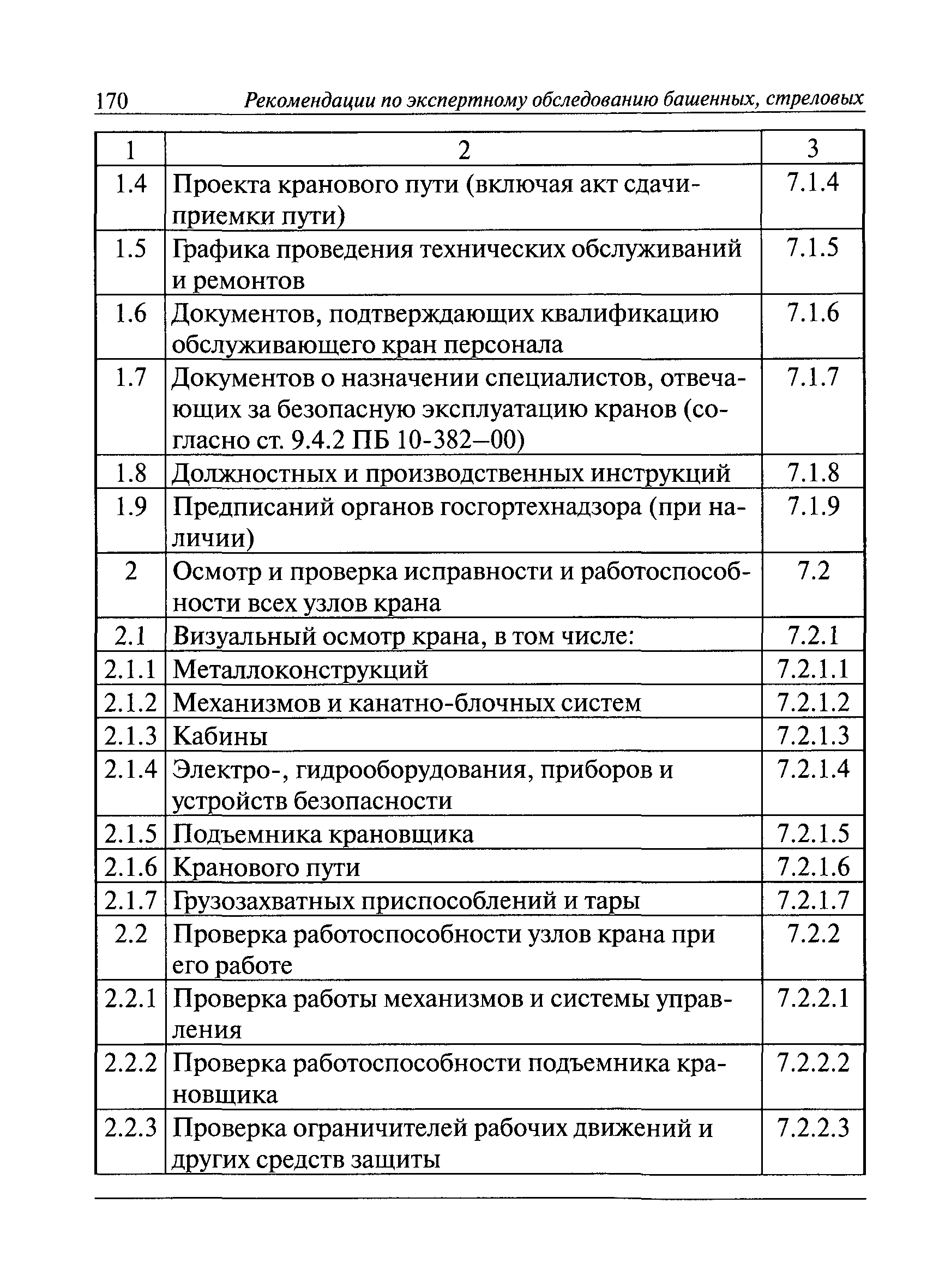 170 Рекомендации по экспертному обследованию башенных, стреловых

| 1 | 2 | 3 |
|---|---|---|
| 1.4 | Проекта кранового пути (включая акт сдачи-приемки пути) | 7.1.4 |
| 1.5 | Графика проведения технических обслуживаний и ремонтов | 7.1.5 |
| 1.6 | Документов, подтверждающих квалификацию обслуживающего кран персонала | 7.1.6 |
| 1.7 | Документов о назначении специалистов, отвечающих за безопасную эксплуатацию кранов (согласно ст. 9.4.2 ПБ 10-382–00) | 7.1.7 |
| 1.8 | Должностных и производственных инструкций | 7.1.8 |
| 1.9 | Предписаний органов госгортехнадзора (при наличии) | 7.1.9 |
| 2 | Осмотр и проверка исправности и работоспособности всех узлов крана | 7.2 |
| 2.1 | Визуальный осмотр крана, в том числе: | 7.2.1 |
| 2.1.1 | Металлоконструкций | 7.2.1.1 |
| 2.1.2 | Механизмов и канатно-блочных систем | 7.2.1.2 |
| 2.1.3 | Кабины | 7.2.1.3 |
| 2.1.4 | Электро-, гидрооборудования, приборов и устройств безопасности | 7.2.1.4 |
| 2.1.5 | Подъемника крановщика | 7.2.1.5 |
| 2.1.6 | Кранового пути | 7.2.1.6 |
| 2.1.7 | Грузозахватных приспособлений и тары | 7.2.1.7 |
| 2.2 | Проверка работоспособности узлов крана при его работе | 7.2.2 |
| 2.2.1 | Проверка работы механизмов и системы управления | 7.2.2.1 |
| 2.2.2 | Проверка работоспособности подъемника крановщика | 7.2.2.2 |
| 2.2.3 | Проверка ограничителей рабочих движений и других средств защиты | 7.2.2.3 |